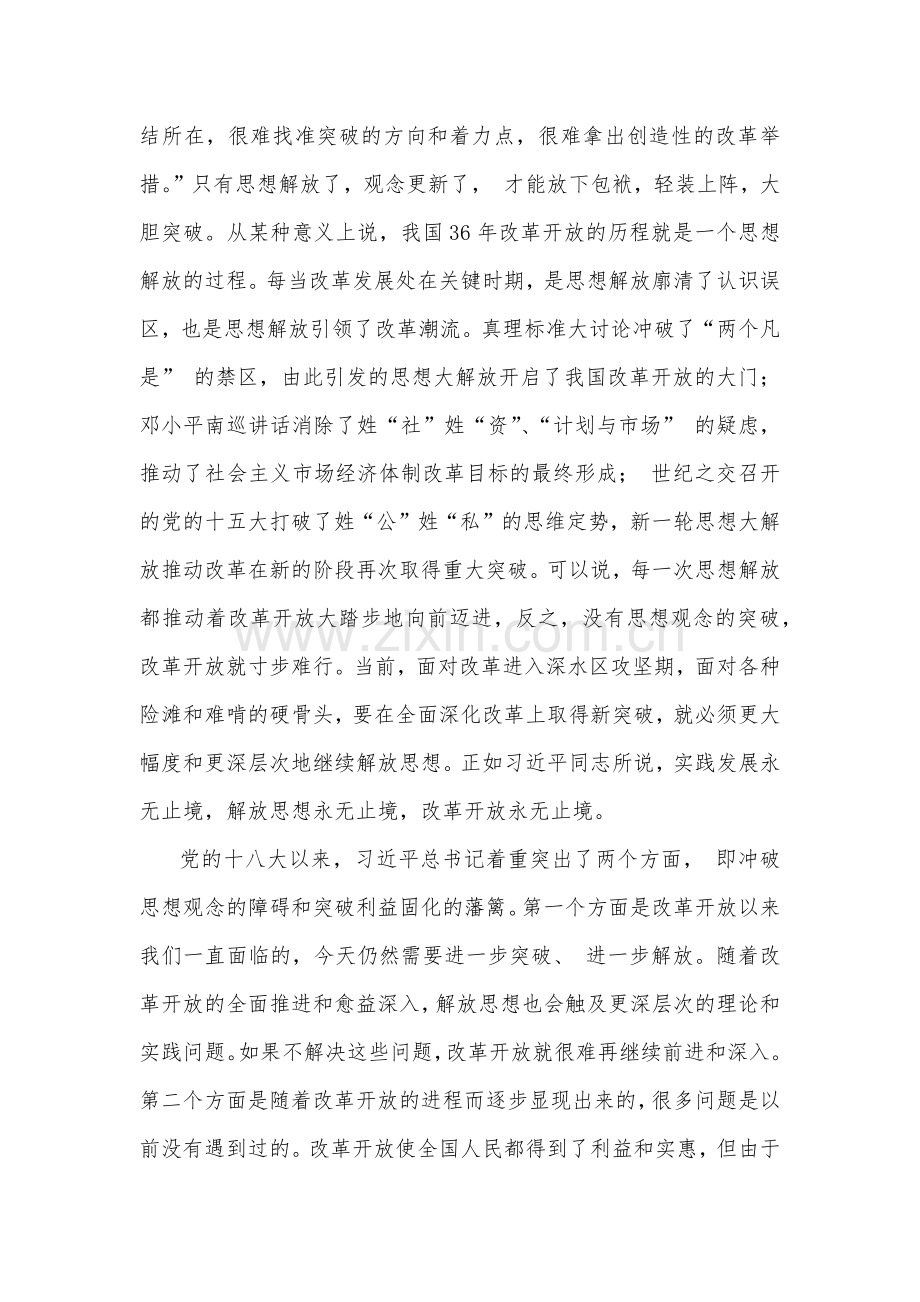 结所在，很难找准突破的方向和着力点，很难拿出创造性的改革举措。”只有思想解放了，观念更新了，才能放下包袱，轻装上阵，大胆突破。从某种意义上说，我国36年改革开放的历程就是一个思想解放的过程。每当改革发展处在关键时期，是思想解放廓清了认识误区，也是思想解放引领了改革潮流。真理标准大讨论冲破了“两个凡是”的禁区，由此引发的思想大解放开启了我国改革开放的大门；邓小平南巡讲话消除了姓“社”姓“资”、“计划与市场”的疑虑，推动了社会主义市场经济体制改革目标的最终形成；世纪之交召开的党的十五大打破了姓“公”姓“私”的思维定势，新一轮思想大解放推动改革在新的阶段再次取得重大突破。可以说，每一次思想解放都推动着改革开放大踏步地向前迈进，反之，没有思想观念的突破，改革开放就寸步难行。当前，面对改革进入深水区攻坚期，面对各种险滩和难啃的硬骨头，要在全面深化改革上取得新突破，就必须更大幅度和更深层次地继续解放思想。正如习近平同志所说，实践发展永无止境，解放思想永无止境，改革开放永无止境。

党的十八大以来，习近平总书记着重突出了两个方面，即冲破思想观念的障碍和突破利益固化的藩篱。第一个方面是改革开放以来我们一直面临的，今天仍然需要进一步突破、进一步解放。随着改革开放的全面推进和愈益深入，解放思想也会触及更深层次的理论和实践问题。如果不解决这些问题，改革开放就很难再继续前进和深入。第二个方面是随着改革开放的进程而逐步显现出来的，很多问题是以前没有遇到过的。改革开放使全国人民都得到了利益和实惠，但由于

www.zixin.com.cn